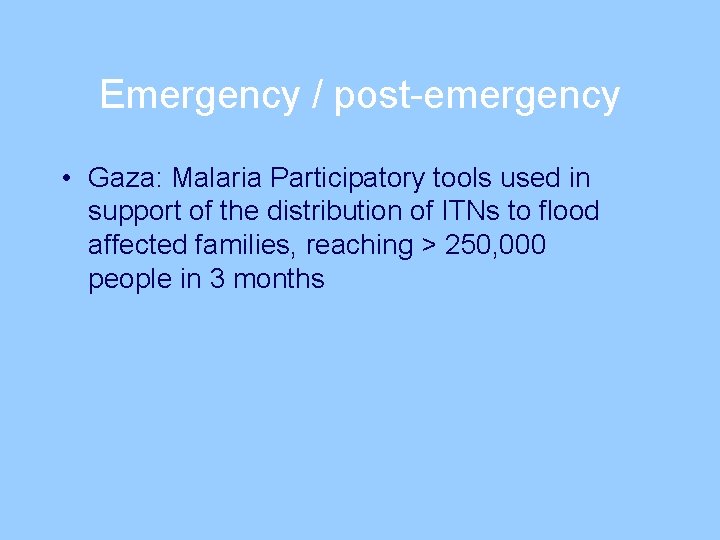 Emergency / post-emergency

• Gaza: Malaria Participatory tools used in support of the distribution of ITNs to flood affected families, reaching > 250,000 people in 3 months